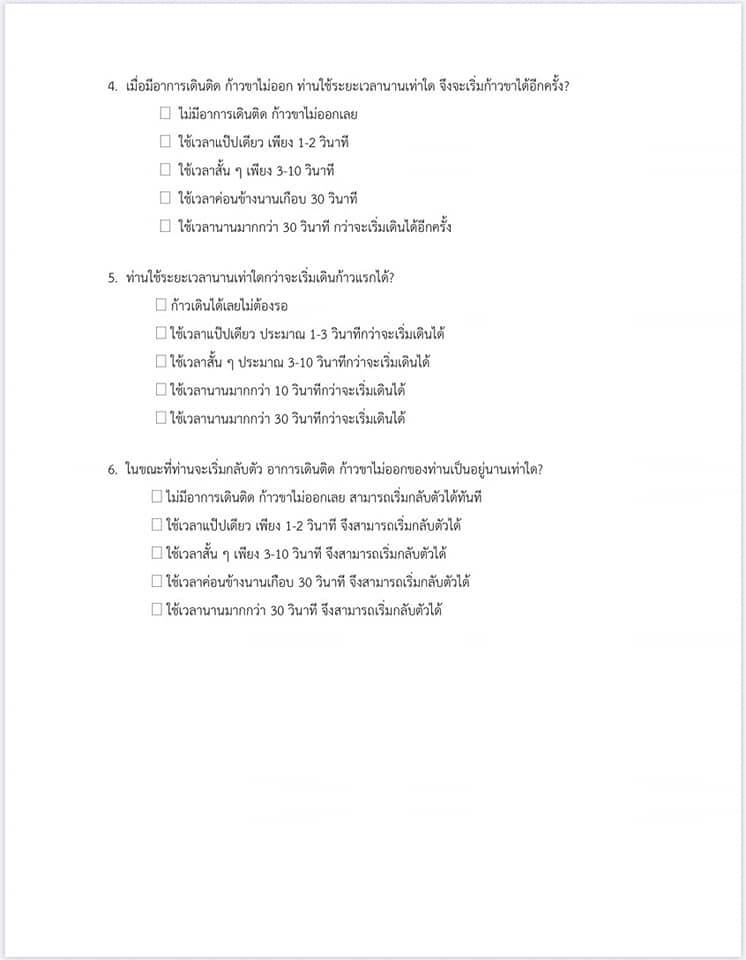 4. เมื่อมีอาการเดินติด ก้าวขาไม่ออก ท่านใช้ระยะเวลานานเท่าใด จึงจะเริ่มก้าวขาได้อีกครั้ง?

☐ ไม่มีอาการเดินติด ก้าวขาไม่ออกเลย

☐ ใช้เวลาแป๊ปเดียว เพียง 1-2 วินาที

☐ ใช้เวลาสั้น ๆ เพียง 3-10 วินาที

☐ ใช้เวลาค่อนข้างนานเกือบ 30 วินาที

☐ ใช้เวลานานมากกว่า 30 วินาที กว่าจะเริ่มเดินได้อีกครั้ง

5. ท่านใช้ระยะเวลานานเท่าใดกว่าจะเริ่มเดินก้าวแรกได้?

☐ ก้าวเดินได้เลยไม่ต้องรอ

☐ ใช้เวลาแป๊ปเดียว ประมาณ 1-3 วินาทีกว่าจะเริ่มเดินได้

☐ ใช้เวลาสั้น ๆ ประมาณ 3-10 วินาทีกว่าจะเริ่มเดินได้

☐ ใช้เวลานานมากกว่า 10 วินาทีกว่าจะเริ่มเดินได้

☐ ใช้เวลานานมากกว่า 30 วินาทีกว่าจะเริ่มเดินได้

6. ในขณะที่ท่านจะเริ่มกลับตัว อาการเดินติด ก้าวขาไม่ออกของท่านเป็นอยู่นานเท่าใด?

☐ ไม่มีอาการเดินติด ก้าวขาไม่ออกเลย สามารถเริ่มกลับตัวได้ทันที

☐ ใช้เวลาแป๊ปเดียว เพียง 1-2 วินาที จึงสามารถเริ่มกลับตัวได้

☐ ใช้เวลาสั้น ๆ เพียง 3-10 วินาที จึงสามารถเริ่มกลับตัวได้

☐ ใช้เวลาค่อนข้างนานเกือบ 30 วินาที จึงสามารถเริ่มกลับตัวได้

☐ ใช้เวลานานมากกว่า 30 วินาที จึงสามารถเริ่มกลับตัวได้